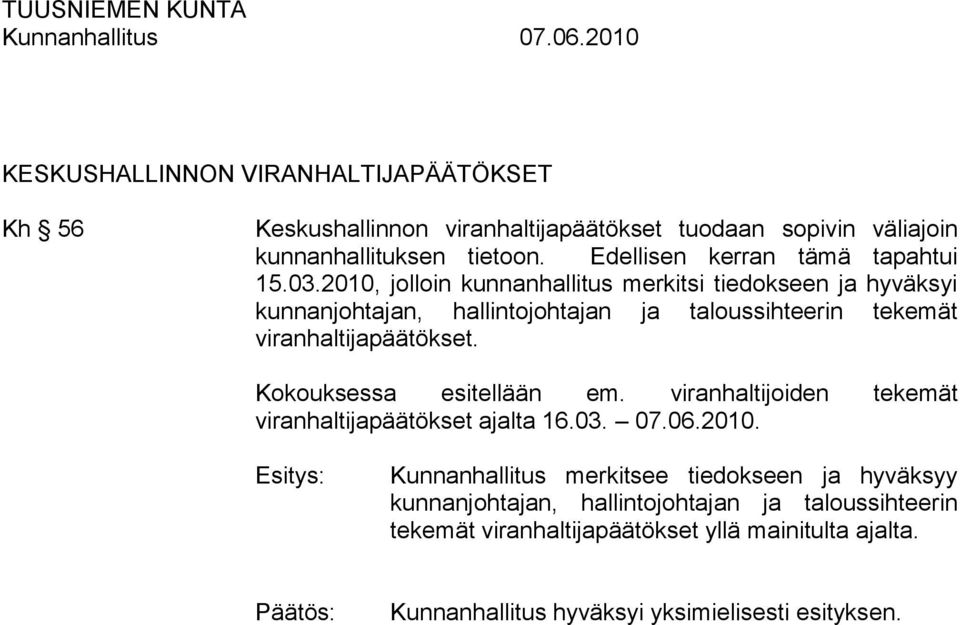 TUUSNIEMEN KUNTA
Kunnanhallitus 07.06.2010

KESKUSHALLINNON VIRANHALTIJAPÄÄTÖKSET

Kh § 56

Keskushallinnon viranhaltijapäätökset tuodaan sopivin väliajoin kunnanhallituksen tietoon. Edellisen kerran tämä tapahtui 15.03.2010, jolloin kunnanhallitus merkitsi tiedokseen ja hyväksyi kunnanjohtajan, hallintojohtajan ja taloussihteerin tekemät viranhaltijapäätökset.

Kokouksessa esitellään em. viranhaltijoiden tekemät viranhaltijapäätökset ajalta 16.03. – 07.06.2010.

Esitys: Kunnanhallitus merkitsee tiedokseen ja hyväksyy kunnanjohtajan, hallintojohtajan ja taloussihteerin tekemät viranhaltijapäätökset yllä mainitulta ajalta.

Päätös: Kunnanhallitus hyväksyi yksimielisesti esityksen.